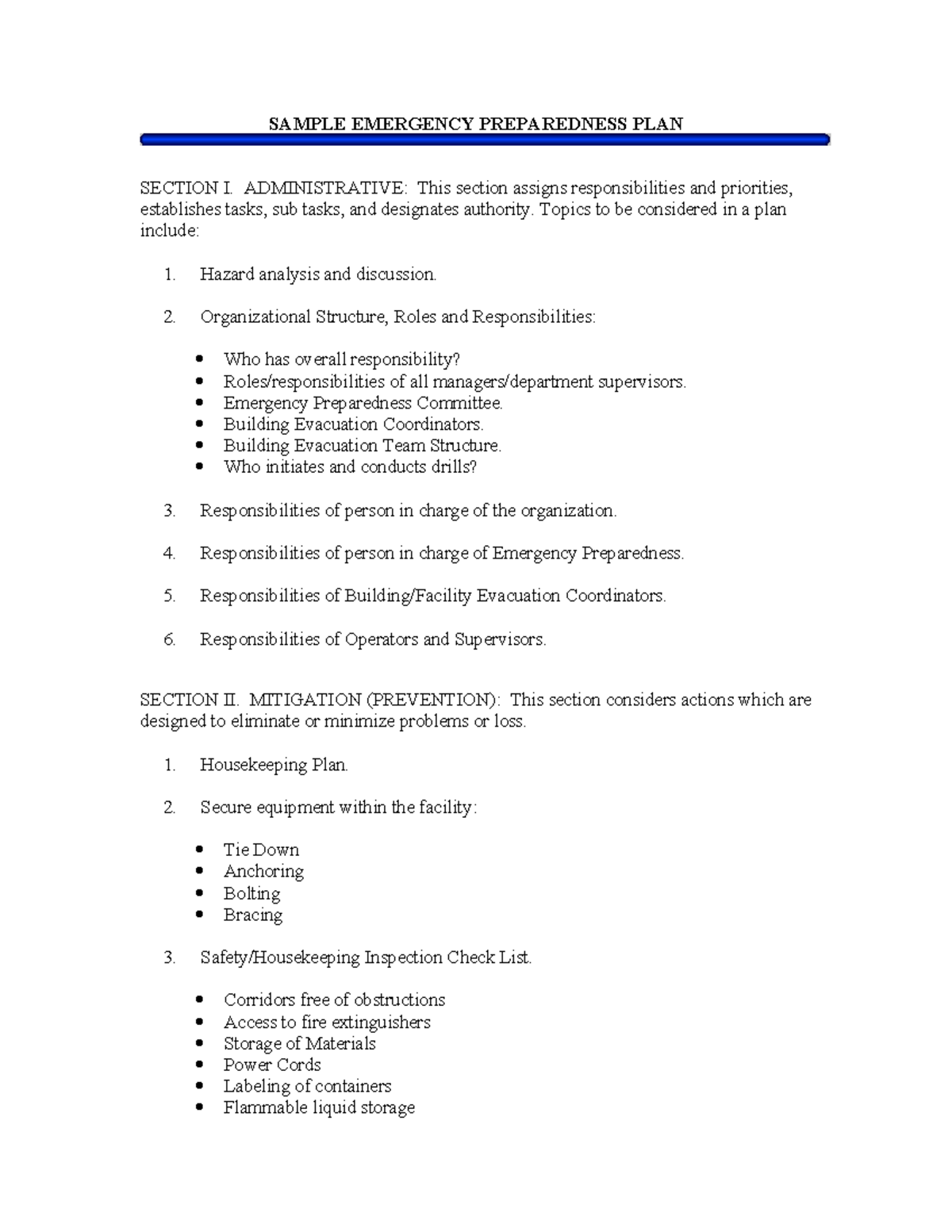 SAMPLE EMERGENCY PREPAREDNESS PLAN

SECTION I. ADMINISTRATIVE: This section assigns responsibilities and priorities, establishes tasks, sub tasks, and designates authority. Topics to be considered in a plan include:

1. Hazard analysis and discussion.

2. Organizational Structure, Roles and Responsibilities:

• Who has overall responsibility?
• Roles/responsibilities of all managers/department supervisors.
• Emergency Preparedness Committee.
• Building Evacuation Coordinators.
• Building Evacuation Team Structure.
• Who initiates and conducts drills?

3. Responsibilities of person in charge of the organization.

4. Responsibilities of person in charge of Emergency Preparedness.

5. Responsibilities of Building/Facility Evacuation Coordinators.

6. Responsibilities of Operators and Supervisors.

SECTION II. MITIGATION (PREVENTION): This section considers actions which are designed to eliminate or minimize problems or loss.

1. Housekeeping Plan.

2. Secure equipment within the facility:

• Tie Down
• Anchoring
• Bolting
• Bracing

3. Safety/Housekeeping Inspection Check List.

• Corridors free of obstructions
• Access to fire extinguishers
• Storage of Materials
• Power Cords
• Labeling of containers
• Flammable liquid storage